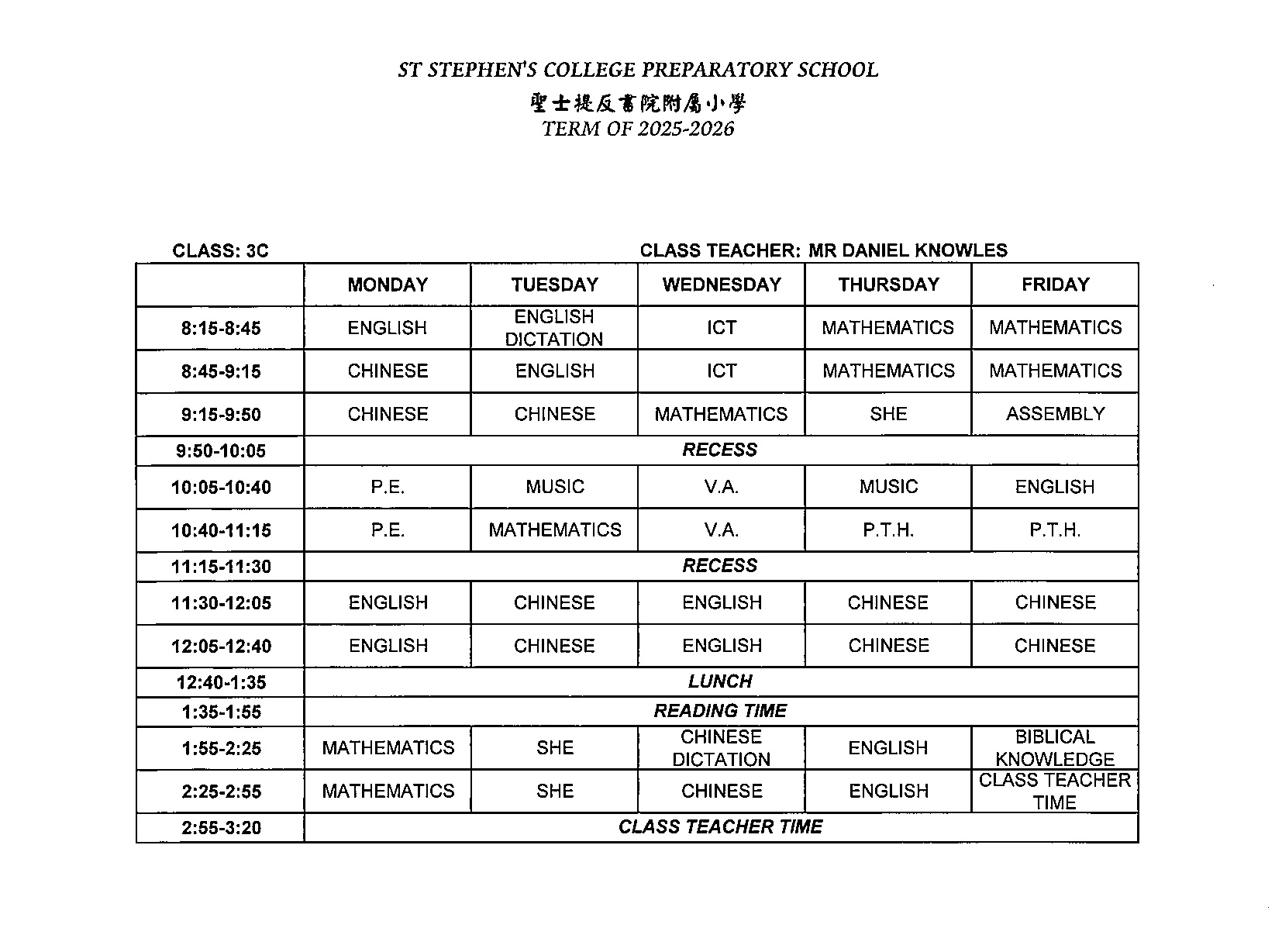 ST STEPHEN'S COLLEGE PREPARATORY SCHOOL
聖士提反書院附屬小學
TERM OF 2025-2026

CLASS: 3C CLASS TEACHER: MR DANIEL KNOWLES

| | MONDAY | TUESDAY | WEDNESDAY | THURSDAY | FRIDAY |
|---|---|---|---|---|---|
| 8:15-8:45 | ENGLISH | ENGLISH DICTATION | ICT | MATHEMATICS | MATHEMATICS |
| 8:45-9:15 | CHINESE | ENGLISH | ICT | MATHEMATICS | MATHEMATICS |
| 9:15-9:50 | CHINESE | CHINESE | MATHEMATICS | SHE | ASSEMBLY |
| 9:50-10:05 | RECESS | | | | |
| 10:05-10:40 | P.E. | MUSIC | V.A. | MUSIC | ENGLISH |
| 10:40-11:15 | P.E. | MATHEMATICS | V.A. | P.T.H. | P.T.H. |
| 11:15-11:30 | RECESS | | | | |
| 11:30-12:05 | ENGLISH | CHINESE | ENGLISH | CHINESE | CHINESE |
| 12:05-12:40 | ENGLISH | CHINESE | ENGLISH | CHINESE | CHINESE |
| 12:40-1:35 | LUNCH | | | | |
| 1:35-1:55 | READING TIME | | | | |
| 1:55-2:25 | MATHEMATICS | SHE | CHINESE DICTATION | ENGLISH | BIBLICAL KNOWLEDGE |
| 2:25-2:55 | MATHEMATICS | SHE | CHINESE | ENGLISH | CLASS TEACHER TIME |
| 2:55-3:20 | CLASS TEACHER TIME | | | | |